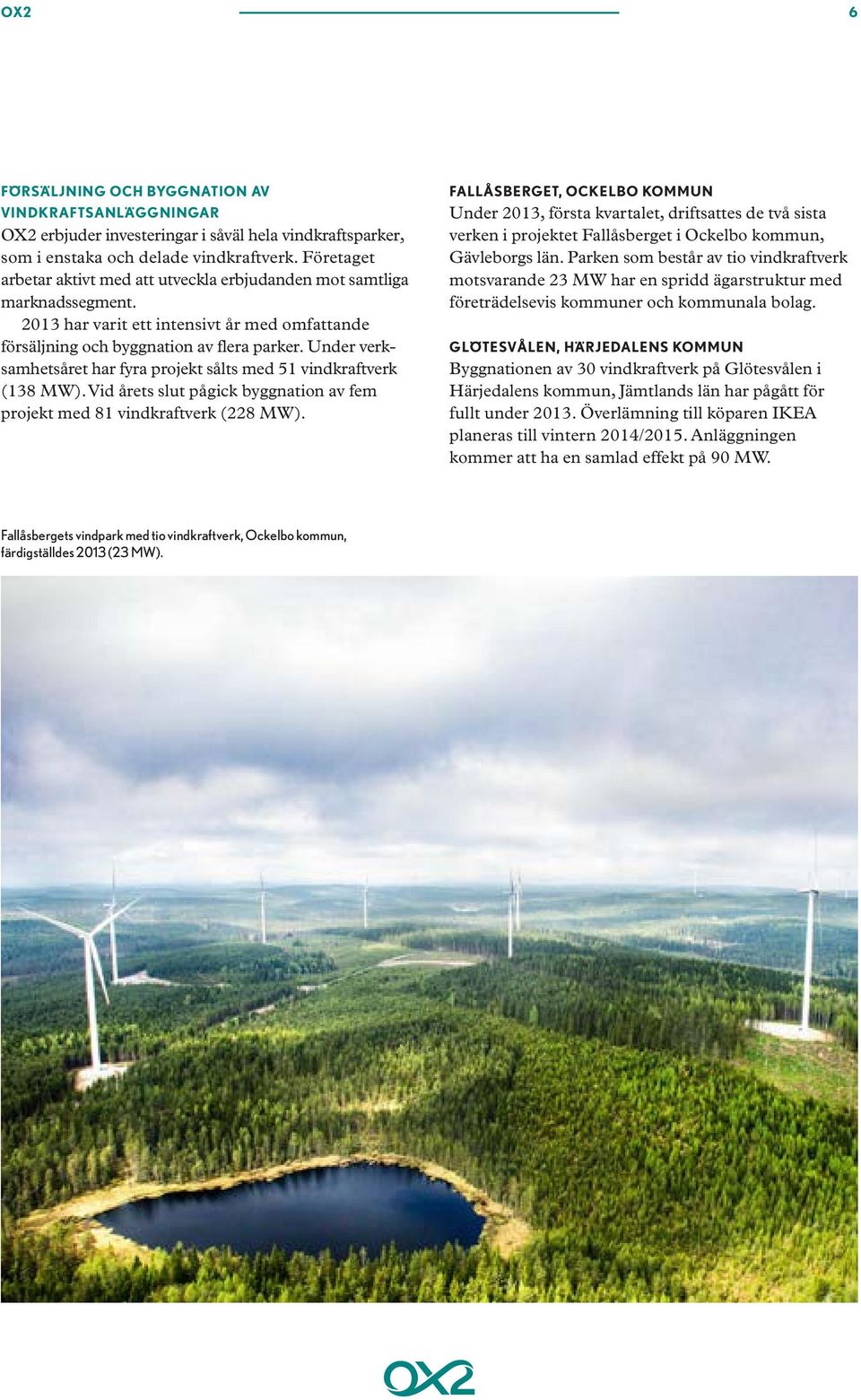 OX2 6

FÖRSÄLJNING OCH BYGGNATION AV VINDKRAFTSANLÄGGNINGAR
OX2 erbjuder investeringar i såväl hela vindkraftsparker, som i enstaka och delade vindkraftverk. Företaget arbetar aktivt med att utveckla erbjudanden mot samtliga marknadssegment.

2013 har varit ett intensivt år med omfattande försäljning och byggnation av flera parker. Under verksamhetsåret har fyra projekt sålts med 51 vindkraftverk (138 MW). Vid årets slut pågick byggnation av fem projekt med 81 vindkraftverk (228 MW).

FALLÅSBERGET, OCKELBO KOMMUN
Under 2013, första kvartalet, driftsattes de två sista verken i projektet Fallåsberget i Ockelbo kommun, Gävleborgs län. Parken som består av tio vindkraftverk motsvarande 23 MW har en spridd ägarstruktur med företrädelsevis kommuner och kommunala bolag.

GLÖTESVÅLEN, HÄRJEDALENS KOMMUN
Byggnationen av 30 vindkraftverk på Glötesvålen i Härjedalens kommun, Jämtlands län har pågått för fullt under 2013. Överlämning till köparen IKEA planeras till vintern 2014/2015. Anläggningen kommer att ha en samlad effekt på 90 MW.

Fallåsbergets vindpark med tio vindkraftverk, Ockelbo kommun, färdigställdes 2013 (23 MW).

OX2